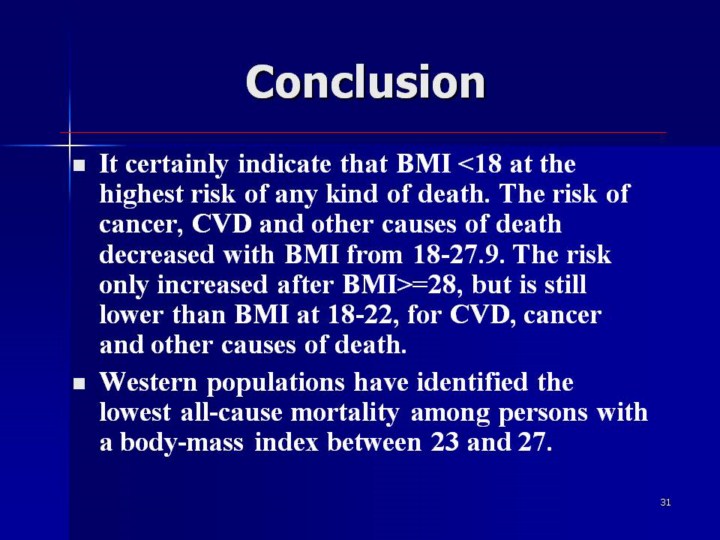 Conclusion

- It certainly indicate that BMI <18 at the highest risk of any kind of death. The risk of cancer, CVD and other causes of death decreased with BMI from 18-27.9. The risk only increased after BMI>=28, but is still lower than BMI at 18-22, for CVD, cancer and other causes of death.
- Western populations have identified the lowest all-cause mortality among persons with a body-mass index between 23 and 27.

31